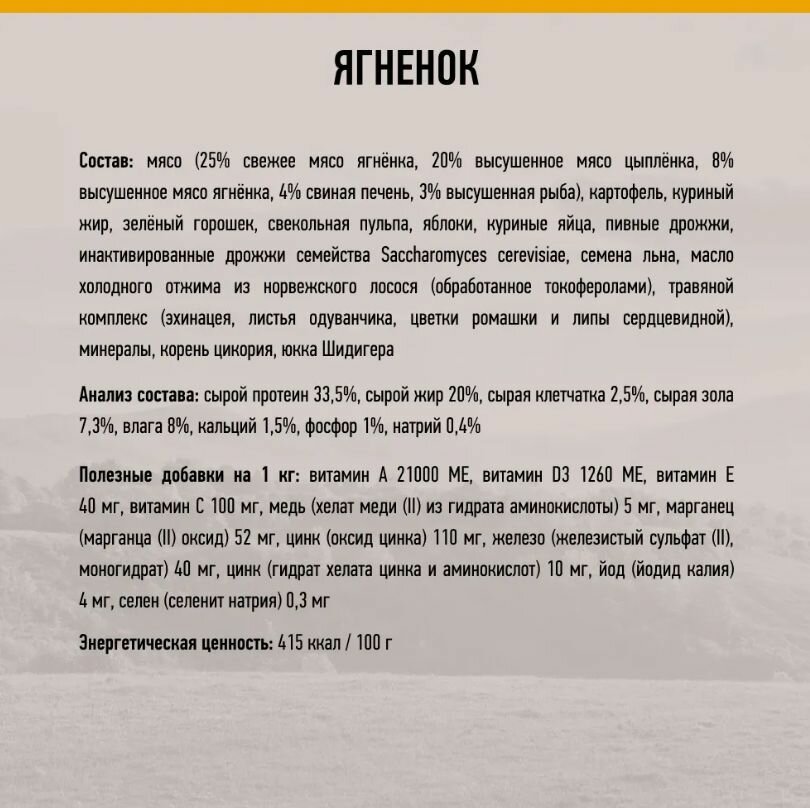 ЯГНЕНОК

Состав: мясо (25% свежее мясо ягнёнка, 20% высушенное мясо цыплёнка, 8% высушенное мясо ягнёнка, 4% свиная печень, 3% высушенная рыба), картофель, куриный жир, зелёный горошек, свекольная пульпа, яблоки, куриные яйца, пивные дрожжи, инактивированные дрожжи семейства Saccharomyces cerevisiae, семена льна, масло холодного отжима из норвежского лосося (обработанное токоферолами), травяной комплекс (эхинацея, листья одуванчика, цветки ромашки и липы сердцевидной), минералы, корень цикория, юкка Шидигера

Анализ состава: сырой протеин 33,5%, сырой жир 20%, сырая клетчатка 2,5%, сырая зола 7,3%, влага 8%, кальций 1,5%, фосфор 1%, натрий 0,4%

Полезные добавки на 1 кг: витамин А 21000 МЕ, витамин D3 1260 МЕ, витамин Е 40 мг, витамин С 100 мг, медь (хелат меди (II) из гидрата аминокислоты) 5 мг, марганец (марганца (II) оксид) 52 мг, цинк (оксид цинка) 110 мг, железо (железистый сульфат (II), моногидрат) 40 мг, цинк (гидрат хелата цинка и аминокислот) 10 мг, йод (йодид калия) 4 мг, селен (селенит натрия) 0,3 мг

Энергетическая ценность: 415 ккал / 100 г